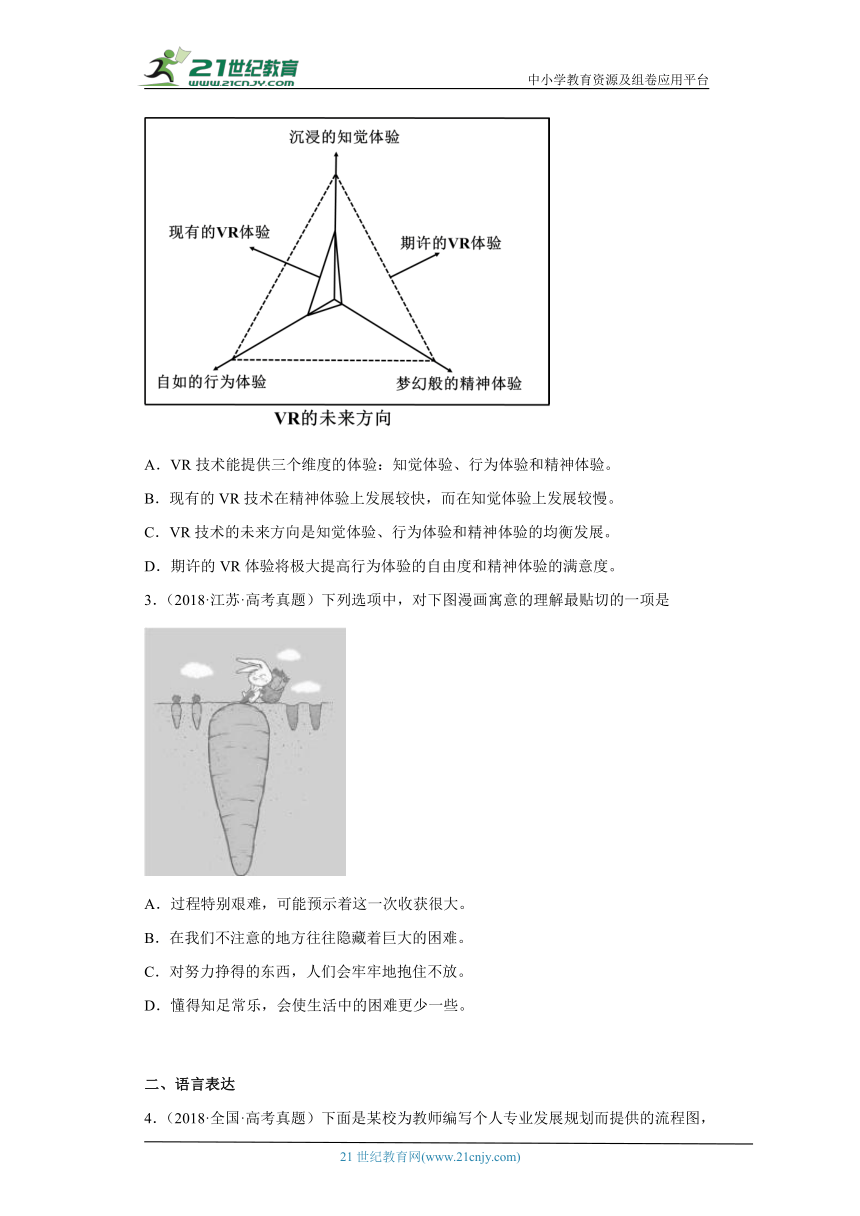 21世纪教育
www.21cnjy.com
中小学教育资源及组卷应用平台

沉浸的知觉体验
现有的VR体验
期许的VR体验
自如的行为体验
梦幻般的精神体验
VR的未来方向

A．VR 技术能提供三个维度的体验：知觉体验、行为体验和精神体验。
B．现有的 VR 技术在精神体验上发展较快，而在知觉体验上发展较慢。
C．VR 技术的未来方向是知觉体验、行为体验和精神体验的均衡发展。
D．期许的 VR 体验将极大提高行为体验的自由度和精神体验的满意度。

3．（2018·江苏·高考真题）下列选项中，对下图漫画寓意的理解最贴切的一项是

A．过程特别艰难，可能预示着这一次收获很大。
B．在我们不注意的地方往往隐藏着巨大的困难。
C．对努力挣得的东西，人们会牢牢地抱住不放。
D．懂得知足常乐，会使生活中的困难更少一些。

二、语言表达
4．（2018·全国·高考真题）下面是某校为教师编写个人专业发展规划而提供的流程图，

21 世纪教育网(www.21cnjy.com)